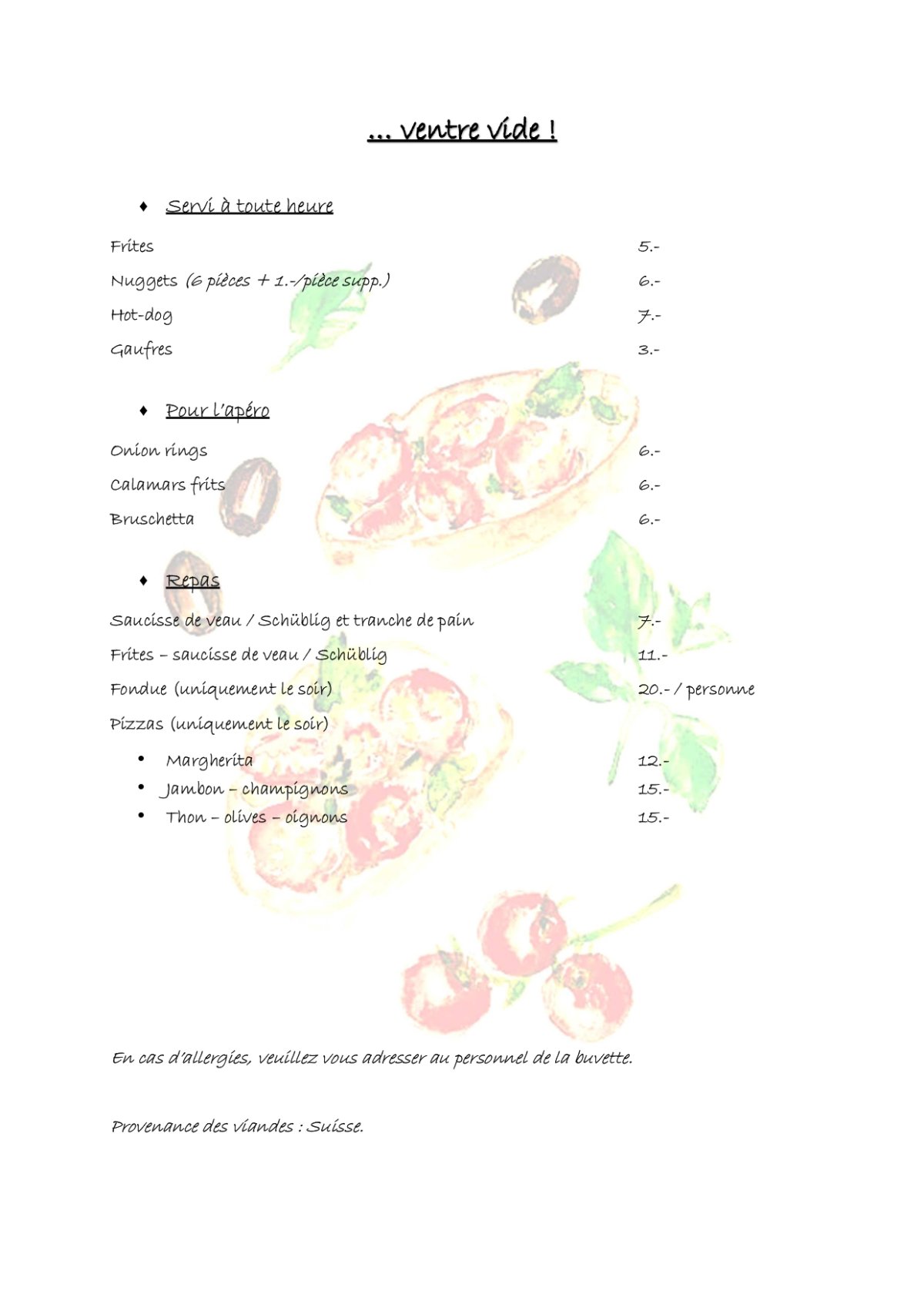 … ventre vide !

♦ Servi à toute heure

Frites 5.-

Nuggets (6 pièces + 1.-/pièce supp.) 6.-

Hot-dog 7.-

Gaufres 3.-

♦ Pour l'apéro

Onion rings 6.-

Calamars frits 6.-

Bruschetta 6.-

♦ Repas

Saucisse de veau / Schüblig et tranche de pain 7.-

Frites – saucisse de veau / Schüblig 11.-

Fondue (uniquement le soir) 20.- / personne

Pizzas (uniquement le soir)

• Margherita 12.-
• Jambon – champignons 15.-
• Thon – olives – oignons 15.-

En cas d'allergies, veuillez vous adresser au personnel de la buvette.

Provenance des viandes : Suisse.